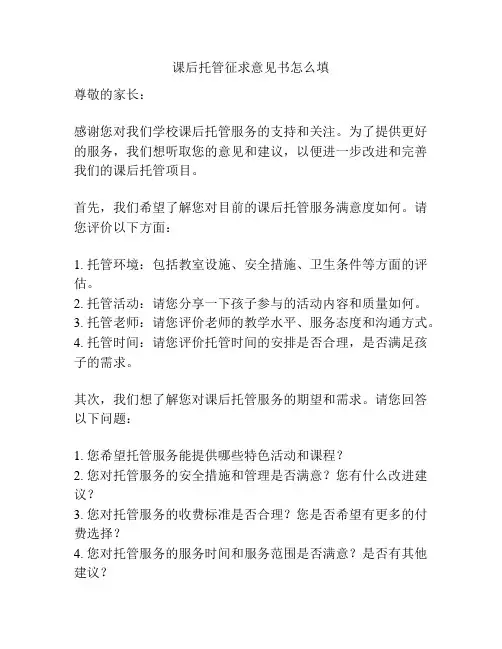 课后托管征求意见书怎么填

尊敬的家长：

感谢您对我们学校课后托管服务的支持和关注。为了提供更好的服务，我们想听取您的意见和建议，以便进一步改进和完善我们的课后托管项目。

首先，我们希望了解您对目前的课后托管服务满意度如何。请您评价以下方面：

1. 托管环境：包括教室设施、安全措施、卫生条件等方面的评估。
2. 托管活动：请您分享一下孩子参与的活动内容和质量如何。
3. 托管老师：请您评价老师的教学水平、服务态度和沟通方式。
4. 托管时间：请您评价托管时间的安排是否合理，是否满足孩子的需求。

其次，我们想了解您对课后托管服务的期望和需求。请您回答以下问题：

1. 您希望托管服务能提供哪些特色活动和课程？
2. 您对托管服务的安全措施和管理是否满意？您有什么改进建议？
3. 您对托管服务的收费标准是否合理？您是否希望有更多的付费选择？
4. 您对托管服务的服务时间和服务范围是否满意？是否有其他建议？